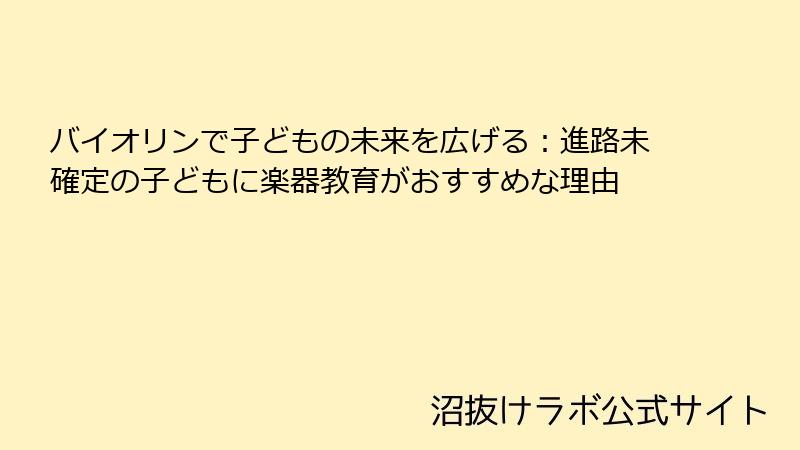 バイオリンで子どもの未来を広げる：進路未確定の子どもに楽器教育がおすすめな理由

沼抜けラボ公式サイト